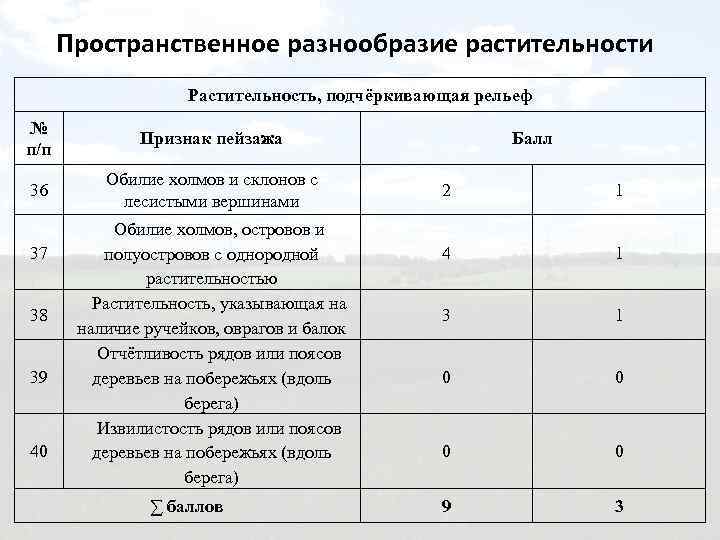 Пространственное разнообразие растительности

| Растительность, подчёркивающая рельеф | | | |
|---|---|---|---|
| № п/п | Признак пейзажа | Балл | |
| 36 | Обилие холмов и склонов с лесистыми вершинами | 2 | 1 |
| 37 | Обилие холмов, островов и полуостровов с однородной растительностью | 4 | 1 |
| 38 | Растительность, указывающая на наличие ручейков, оврагов и балок | 3 | 1 |
| 39 | Отчётливость рядов или поясов деревьев на побережьях (вдоль берега) | 0 | 0 |
| 40 | Извилистость рядов или поясов деревьев на побережьях (вдоль берега) | 0 | 0 |
| | ∑ баллов | 9 | 3 |